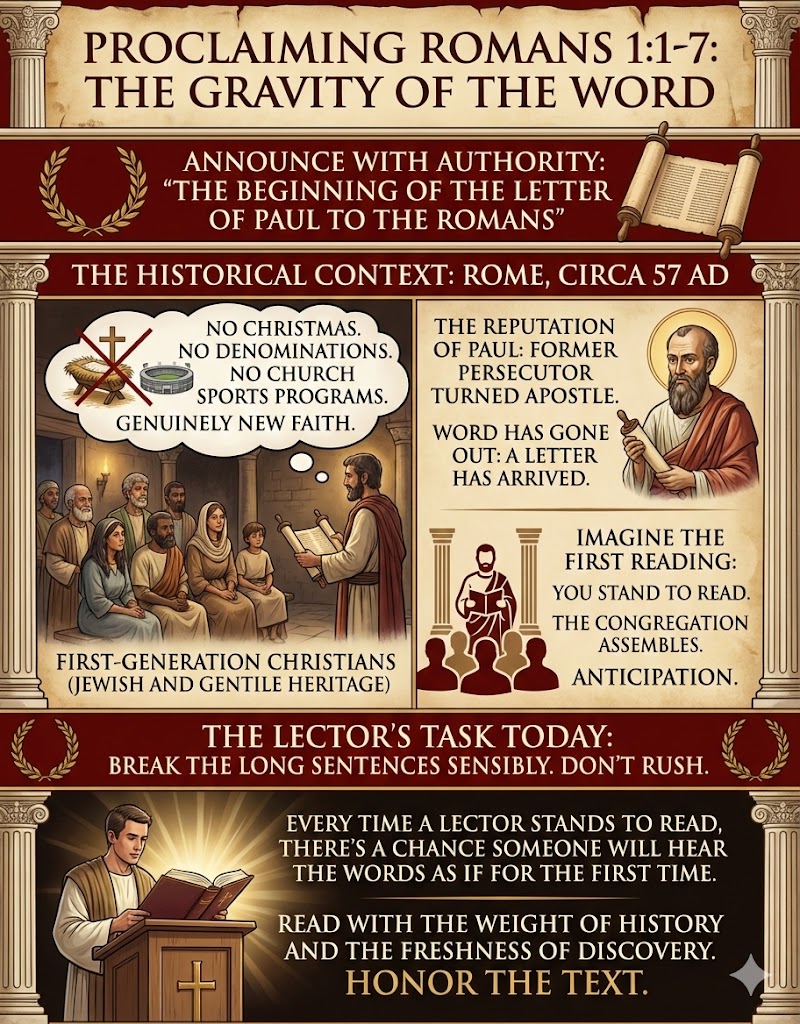 PROCLAIMING ROMANS 1:1-7: THE GRAVITY OF THE WORD

ANNOUNCE WITH AUTHORITY: "THE BEGINNING OF THE LETTER OF PAUL TO THE ROMANS"

THE HISTORICAL CONTEXT: ROME, CIRCA 57 AD

NO CHRISTMAS. NO DENOMINATIONS. NO CHURCH SPORTS PROGRAMS. GENUINELY NEW FAITH.

FIRST-GENERATION CHRISTIANS (JEWISH AND GENTILE HERITAGE)

THE REPUTATION OF PAUL: FORMER PERSECUTOR TURNED APOSTLE.

WORD HAS GONE OUT: A LETTER HAS ARRIVED.

IMAGINE THE FIRST READING:
YOU STAND TO READ.
THE CONGREGATION ASSEMBLES.
ANTICIPATION.

THE LECTOR'S TASK TODAY:
BREAK THE LONG SENTENCES SENSIBLY. DON'T RUSH.

EVERY TIME A LECTOR STANDS TO READ, THERE'S A CHANCE SOMEONE WILL HEAR THE WORDS AS IF FOR THE FIRST TIME.

READ WITH THE WEIGHT OF HISTORY AND THE FRESHNESS OF DISCOVERY.
HONOR THE TEXT.